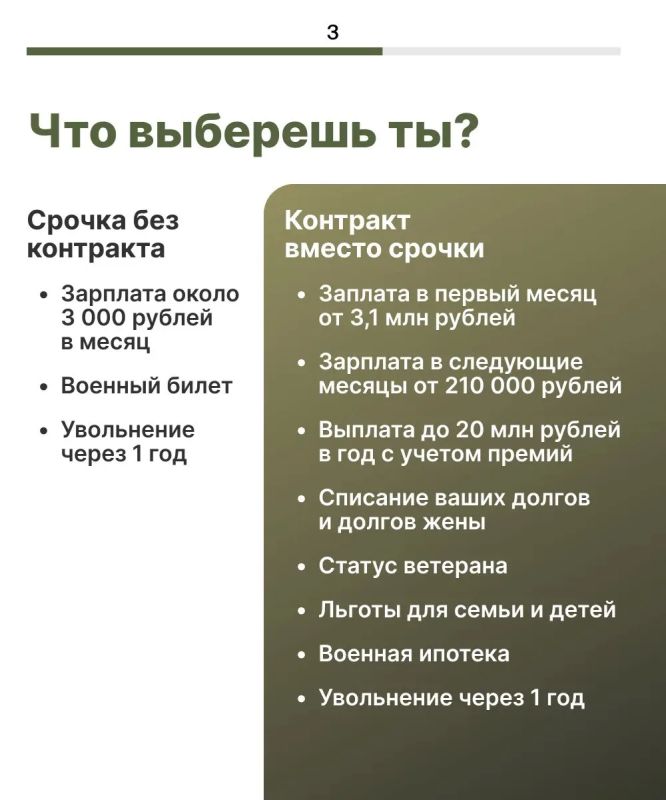 3

Что выберешь ты?

Срочка без контракта

• Зарплата около 3 000 рублей в месяц
• Военный билет
• Увольнение через 1 год

Контракт вместо срочки

• Заплата в первый месяц от 3,1 млн рублей
• Зарплата в следующие месяцы от 210 000 рублей
• Выплата до 20 млн рублей в год с учетом премий
• Списание ваших долгов и долгов жены
• Статус ветерана
• Льготы для семьи и детей
• Военная ипотека
• Увольнение через 1 год